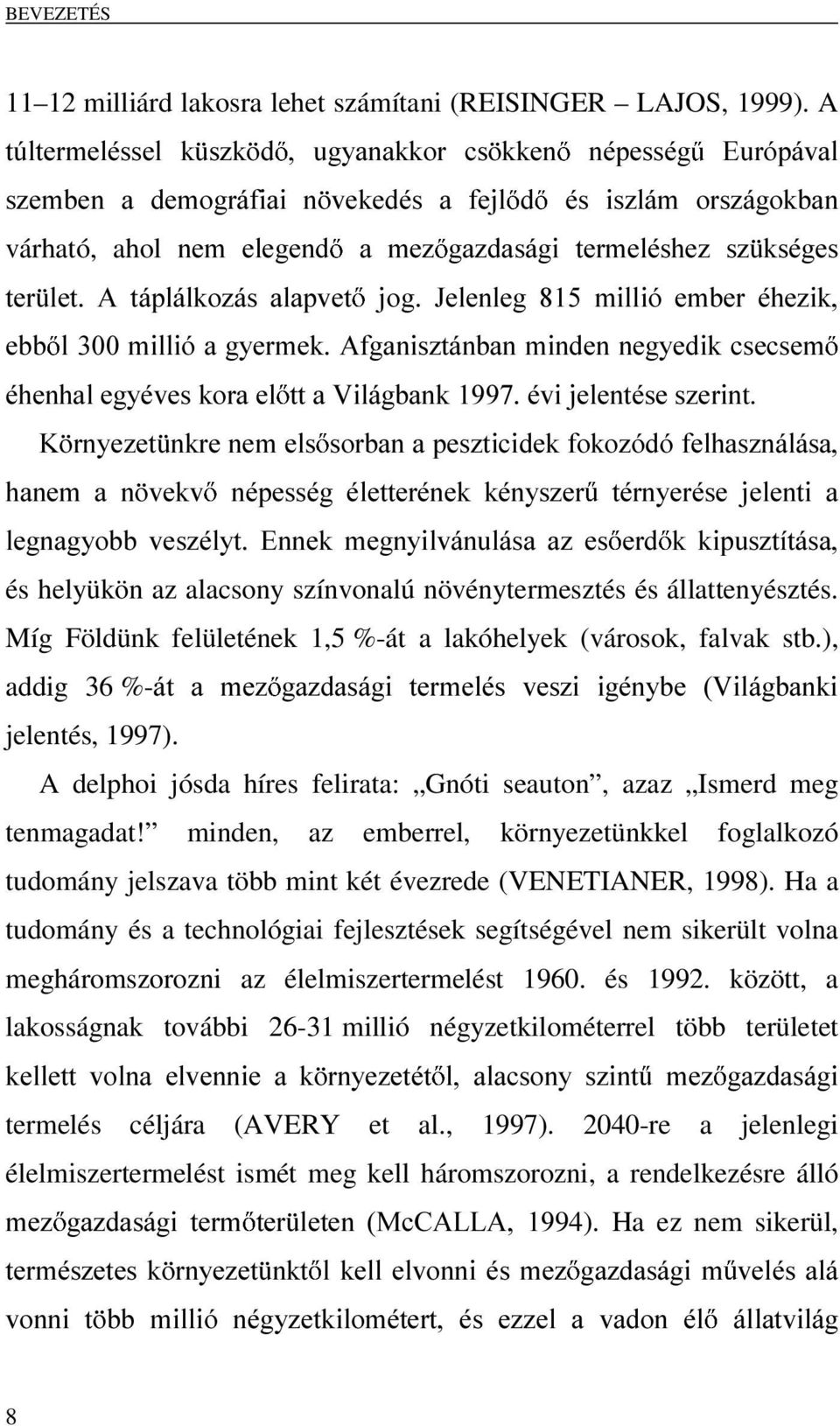 BEVEZETÉS

11–12 milliárd lakosra lehet számítani (REISINGER – LAJOS, 1999). A túltermeléssel küszködő, ugyanakkor csökkenő népességű Európával szemben a demográfiai növekedés a fejlődő és iszlám országokban várható, ahol nem elegendő a mezőgazdasági termeléshez szükséges terület. A táplálkozás alapvető jog. Jelenleg 815 millió ember éhezik, ebből 300 millió a gyermek. Afganisztánban minden negyedik csecsemő éhenhal egyéves kora előtt a Világbank 1997. évi jelentése szerint. Környezetünkre nem elsősorban a peszticidek fokozódó felhasználása, hanem a növekvő népesség életterének kényszerű térnyerése jelenti a legnagyobb veszélyt. Ennek megnyilvánulása az esőerdők kipusztítása, és helyükön az alacsony színvonalú növénytermesztés és állattenyésztés. Míg Földünk felületének 1,5 %-át a lakóhelyek (városok, falvak stb.), addig 36 %-át a mezőgazdasági termelés veszi igénybe (Világbanki jelentés, 1997).

A delphoi jósda híres felirata: „Gnóti seauton”, azaz „Ismerd meg tenmagadat!” minden, az emberrel, környezetünkkel foglalkozó tudomány jelszava több mint két évezrede (VENETIANER, 1998). Ha a tudomány és a technológiai fejlesztések segítségével nem sikerült volna megháromszorozni az élelmiszertermelést 1960. és 1992. között, a lakosságnak további 26-31 millió négyzetkilométerrel több területet kellett volna elvennie a környezetétől, alacsony szintű mezőgazdasági termelés céljára (AVERY et al., 1997). 2040-re a jelenlegi élelmiszertermelést ismét meg kell háromszorozni, a rendelkezésre álló mezőgazdasági termőterületen (McCALLA, 1994). Ha ez nem sikerül, természetes környezetünktől kell elvonni és mezőgazdasági művelés alá vonni több millió négyzetkilométert, és ezzel a vadon élő állatvilág

8